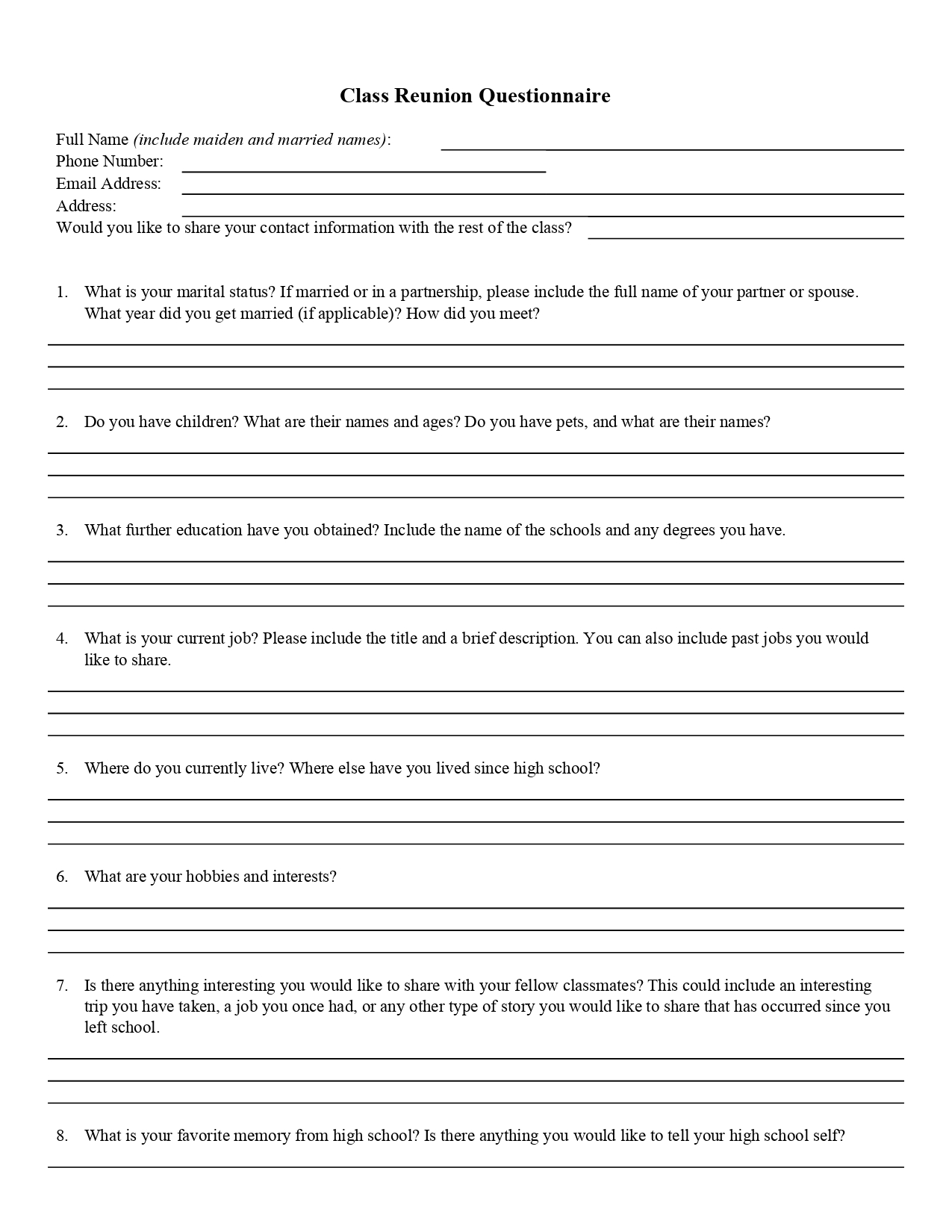 Class Reunion Questionnaire

Full Name (include maiden and married names):
Phone Number:
Email Address:
Address:
Would you like to share your contact information with the rest of the class?

1. What is your marital status? If married or in a partnership, please include the full name of your partner or spouse. What year did you get married (if applicable)? How did you meet?

2. Do you have children? What are their names and ages? Do you have pets, and what are their names?

3. What further education have you obtained? Include the name of the schools and any degrees you have.

4. What is your current job? Please include the title and a brief description. You can also include past jobs you would like to share.

5. Where do you currently live? Where else have you lived since high school?

6. What are your hobbies and interests?

7. Is there anything interesting you would like to share with your fellow classmates? This could include an interesting trip you have taken, a job you once had, or any other type of story you would like to share that has occurred since you left school.

8. What is your favorite memory from high school? Is there anything you would like to tell your high school self?